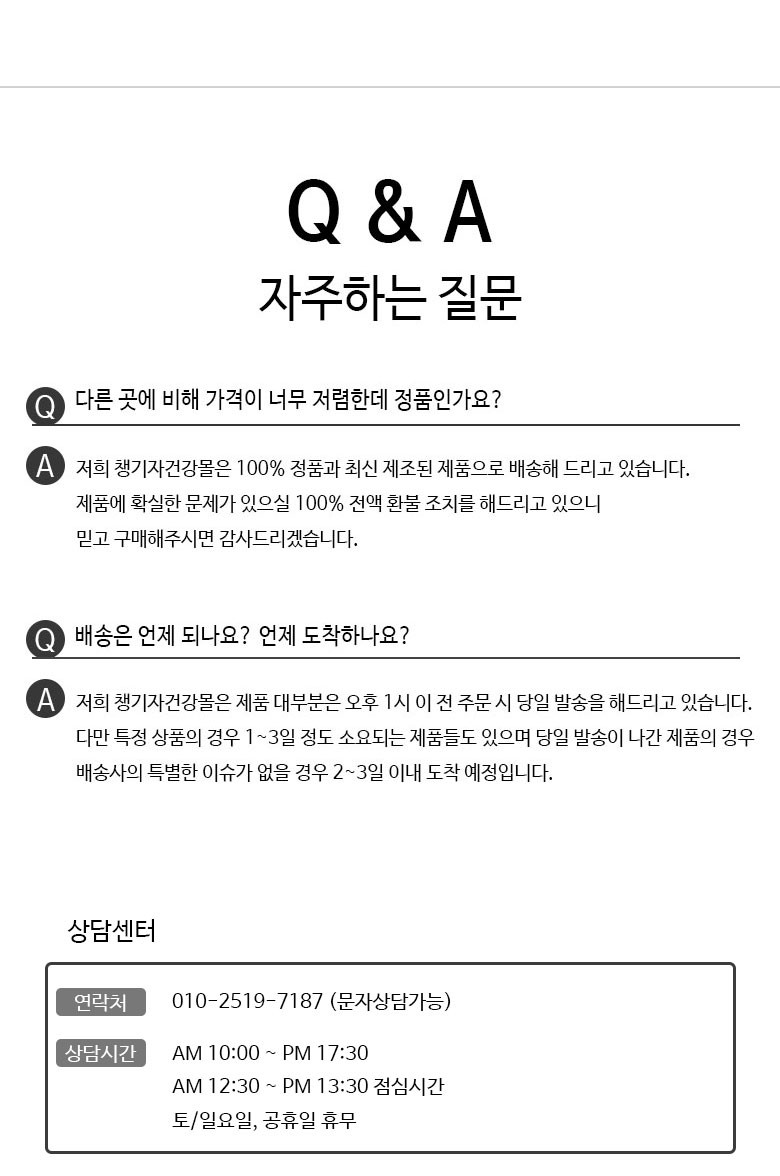 Q & A
자주하는 질문

Q 다른 곳에 비해 가격이 너무 저렴한데 정품인가요?

A 저희 챙기자건강몰은 100% 정품과 최신 제조된 제품으로 배송해 드리고 있습니다. 제품에 확실한 문제가 있으실 100% 전액 환불 조치를 해드리고 있으니 믿고 구매해주시면 감사드리겠습니다.

Q 배송은 언제 되나요? 언제 도착하나요?

A 저희 챙기자건강몰은 제품 대부분은 오후 1시 이 전 주문 시 당일 발송을 해드리고 있습니다. 다만 특정 상품의 경우 1~3일 정도 소요되는 제품들도 있으며 당일 발송이 나간 제품의 경우 배송사의 특별한 이슈가 없을 경우 2~3일 이내 도착 예정입니다.

상담센터

연락처 010-2519-7187 (문자상담가능)

상담시간 AM 10:00 ~ PM 17:30
AM 12:30 ~ PM 13:30 점심시간
토/일요일, 공휴일 휴무